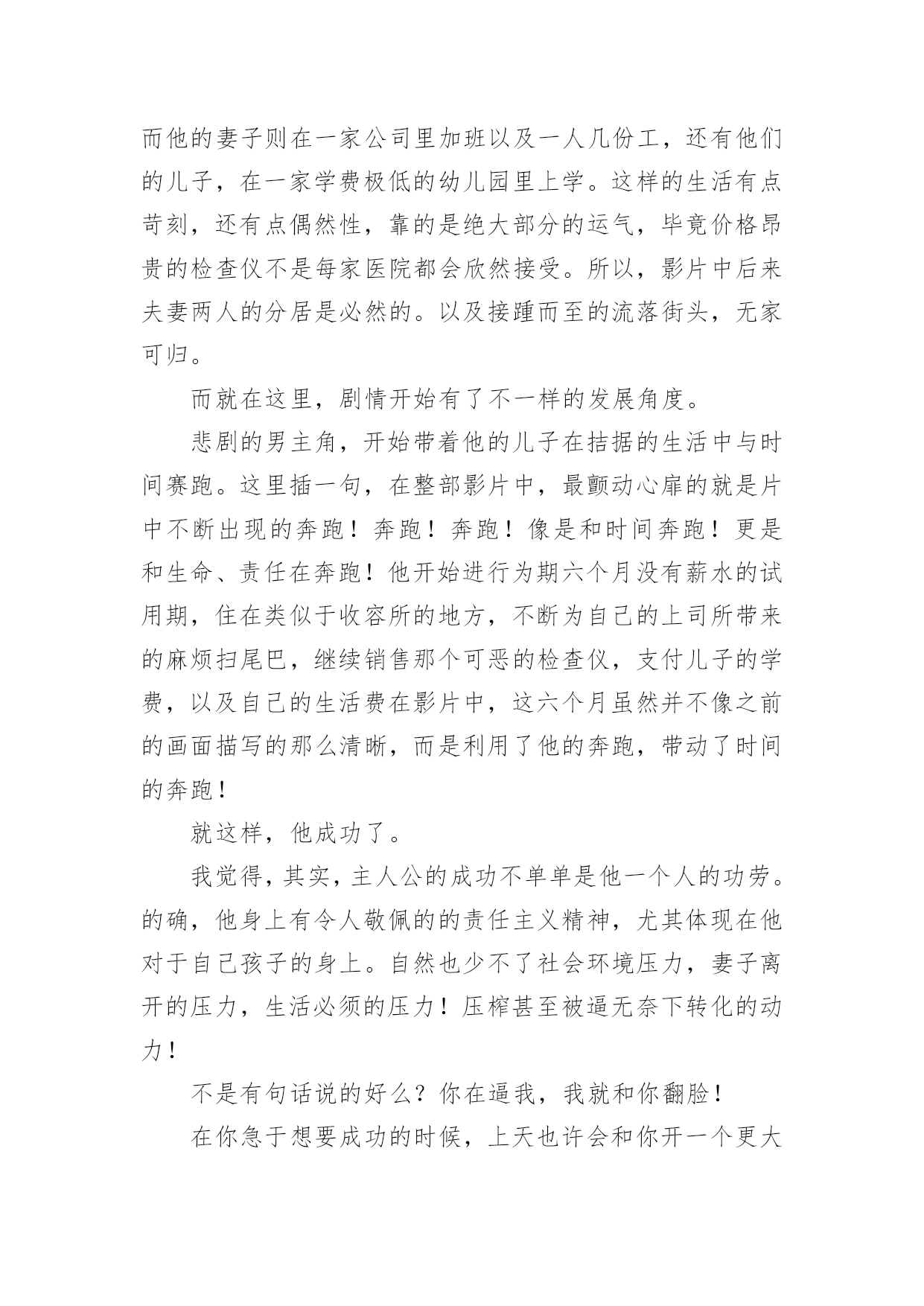 而他的妻子则在一家公司里加班以及一人几份工，还有他们的儿子，在一家学费极低的幼儿园里上学。这样的生活有点苛刻，还有点偶然性，靠的是绝大部分的运气，毕竟价格昂贵的检查仪不是每家医院都会欣然接受。所以，影片中后来夫妻两人的分居是必然的。以及接踵而至的流落街头，无家可归。

而就在这里，剧情开始有了不一样的发展角度。

悲剧的男主角，开始带着他的儿子在拮据的生活中与时间赛跑。这里插一句，在整部影片中，最颤动心扉的就是片中不断出现的奔跑！奔跑！奔跑！像是和时间奔跑！更是和生命、责任在奔跑！他开始进行为期六个月没有薪水的试用期，住在类似于收容所的地方，不断为自己的上司所带来的麻烦扫尾巴，继续销售那个可恶的检查仪，支付儿子的学费，以及自己的生活费在影片中，这六个月虽然并不像之前的画面描写的那么清晰，而是利用了他的奔跑，带动了时间的奔跑！

就这样，他成功了。

我觉得，其实，主人公的成功不单单是他一个人的功劳。的确，他身上有令人敬佩的的责任主义精神，尤其体现在他对于自己孩子的身上。自然也少不了社会环境压力，妻子离开的压力，生活必须的压力！压榨甚至被逼无奈下转化的动力！

不是有句话说的好么？你在逼我，我就和你翻脸！

在你急于想要成功的时候，上天也许会和你开一个更大